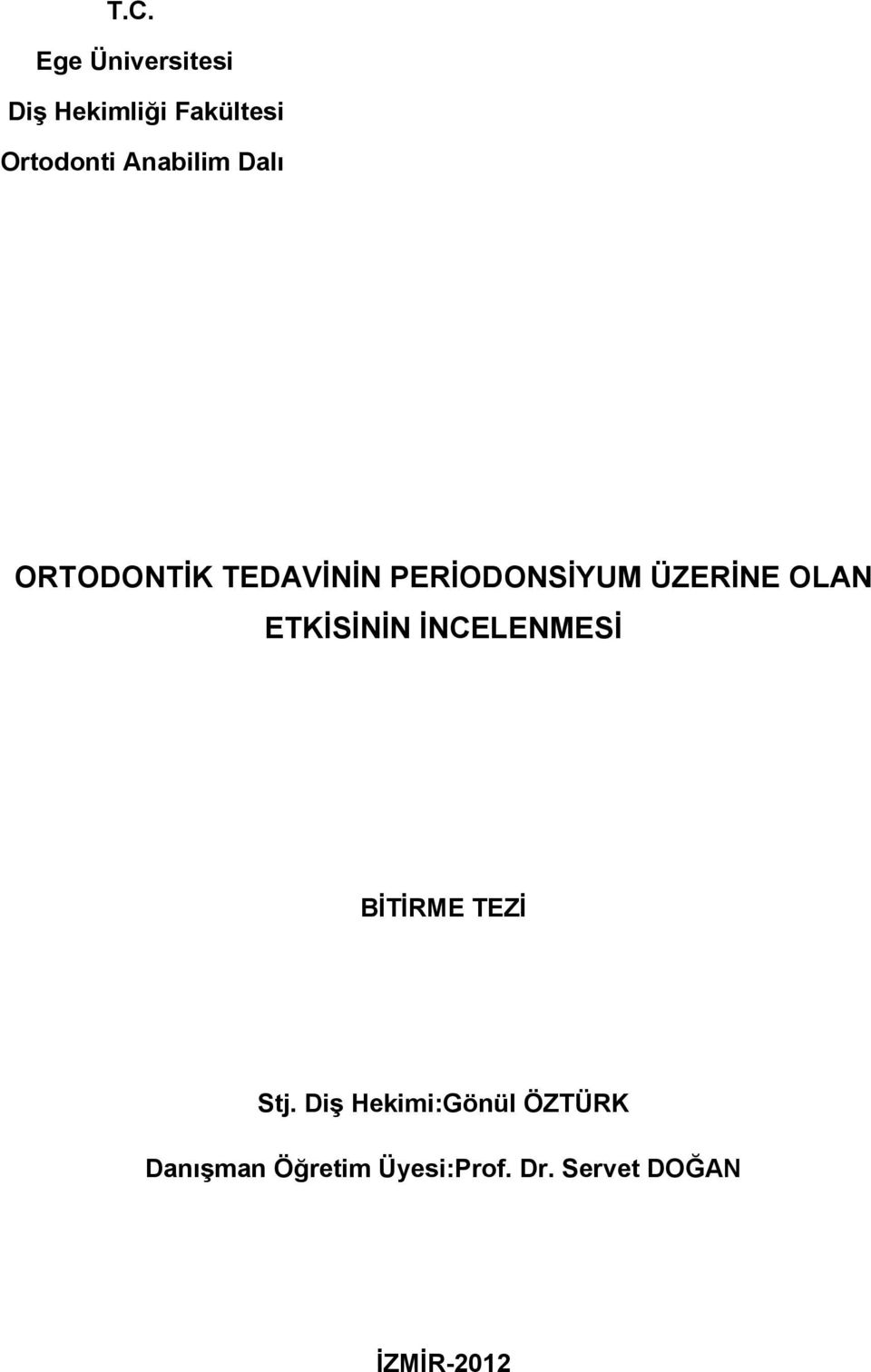 T.C.

Ege Üniversitesi

Diş Hekimliği Fakültesi

Ortodonti Anabilim Dalı

ORTODONTİK TEDAVİNİN PERİODONSİYUM ÜZERİNE OLAN ETKİSİNİN İNCELENMESİ

BİTİRME TEZİ

Stj. Diş Hekimi:Gönül ÖZTÜRK

Danışman Öğretim Üyesi:Prof. Dr. Servet DOĞAN

İZMİR-2012